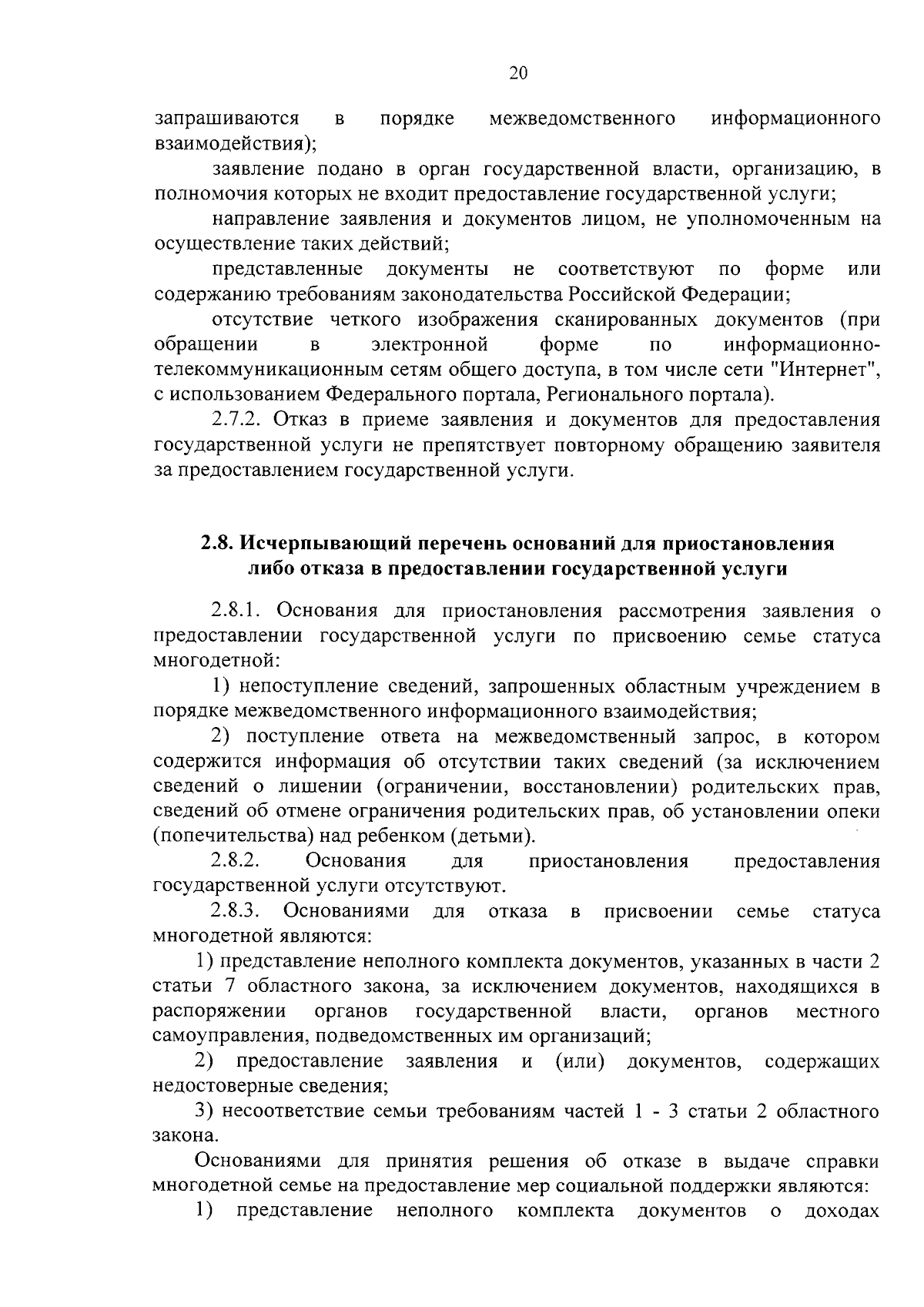 20

запрашиваются в порядке межведомственного информационного взаимодействия);

заявление подано в орган государственной власти, организацию, в полномочия которых не входит предоставление государственной услуги;

направление заявления и документов лицом, не уполномоченным на осуществление таких действий;

представленные документы не соответствуют по форме или содержанию требованиям законодательства Российской Федерации;

отсутствие четкого изображения сканированных документов (при обращении в электронной форме по информационно-телекоммуникационным сетям общего доступа, в том числе сети "Интернет", с использованием Федерального портала, Регионального портала).

2.7.2. Отказ в приеме заявления и документов для предоставления государственной услуги не препятствует повторному обращению заявителя за предоставлением государственной услуги.

2.8. Исчерпывающий перечень оснований для приостановления
либо отказа в предоставлении государственной услуги

2.8.1. Основания для приостановления рассмотрения заявления о предоставлении государственной услуги по присвоению семье статуса многодетной:

1) непоступление сведений, запрошенных областным учреждением в порядке межведомственного информационного взаимодействия;

2) поступление ответа на межведомственный запрос, в котором содержится информация об отсутствии таких сведений (за исключением сведений о лишении (ограничении, восстановлении) родительских прав, сведений об отмене ограничения родительских прав, об установлении опеки (попечительства) над ребенком (детьми).

2.8.2. Основания для приостановления предоставления государственной услуги отсутствуют.

2.8.3. Основаниями для отказа в присвоении семье статуса многодетной являются:

1) представление неполного комплекта документов, указанных в части 2 статьи 7 областного закона, за исключением документов, находящихся в распоряжении органов государственной власти, органов местного самоуправления, подведомственных им организаций;

2) предоставление заявления и (или) документов, содержащих недостоверные сведения;

3) несоответствие семьи требованиям частей 1 - 3 статьи 2 областного закона.

Основаниями для принятия решения об отказе в выдаче справки многодетной семье на предоставление мер социальной поддержки являются:

1) представление неполного комплекта документов о доходах